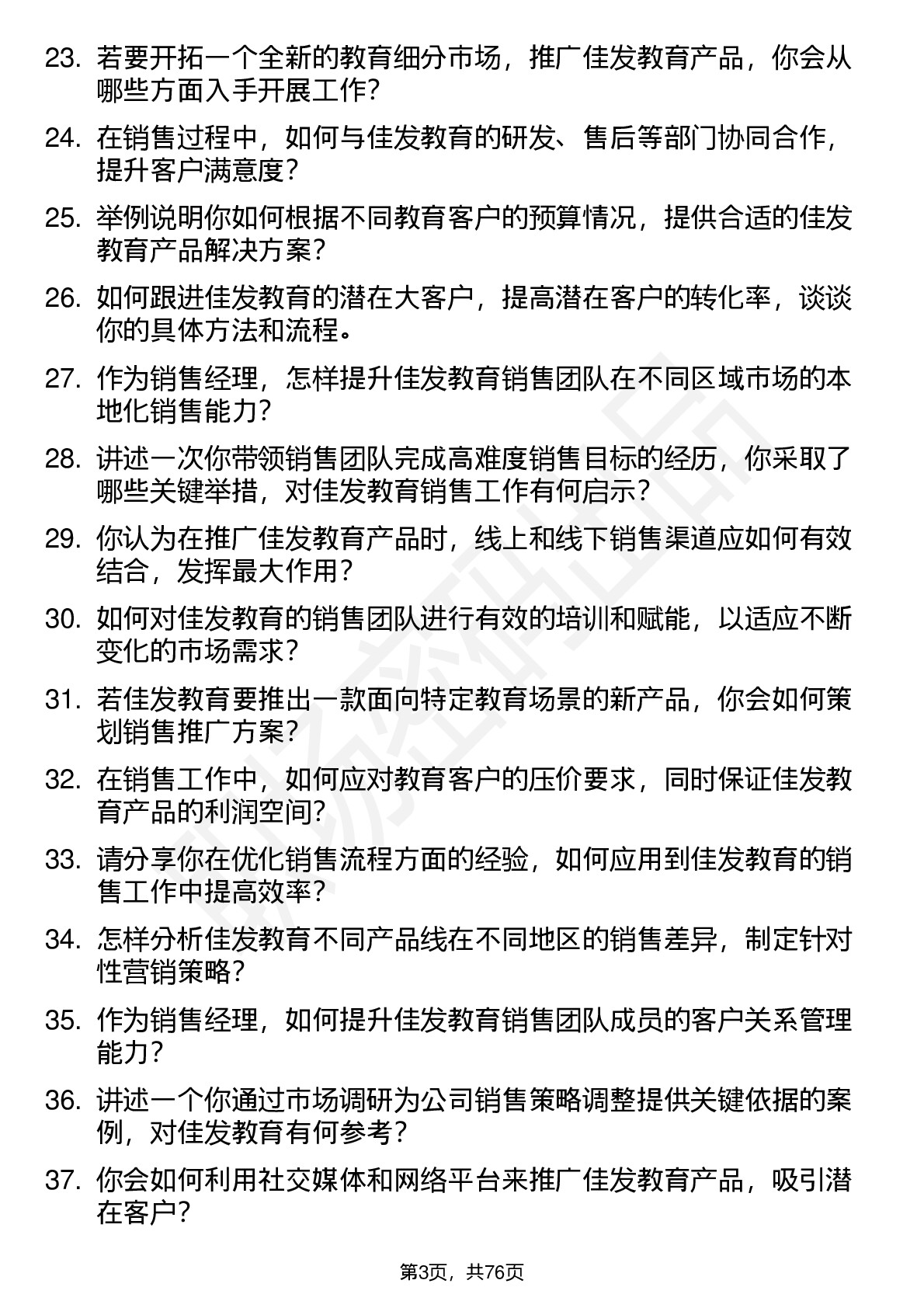 23. 若要开拓一个全新的教育细分市场，推广佳发教育产品，你会从哪些方面入手开展工作？

24. 在销售过程中，如何与佳发教育的研发、售后等部门协同合作，提升客户满意度？

25. 举例说明你如何根据不同教育客户的预算情况，提供合适的佳发教育产品解决方案？

26. 如何跟进佳发教育的潜在大客户，提高潜在客户的转化率，谈谈你的具体方法和流程。

27. 作为销售经理，怎样提升佳发教育销售团队在不同区域市场的本地化销售能力？

28. 讲述一次你带领销售团队完成高难度销售目标的经历，你采取了哪些关键举措，对佳发教育销售工作有何启示？

29. 你认为在推广佳发教育产品时，线上和线下销售渠道应如何有效结合，发挥最大作用？

30. 如何对佳发教育的销售团队进行有效的培训和赋能，以适应不断变化的市场需求？

31. 若佳发教育要推出一款面向特定教育场景的新产品，你会如何策划销售推广方案？

32. 在销售工作中，如何应对教育客户的压价要求，同时保证佳发教育产品的利润空间？

33. 请分享你在优化销售流程方面的经验，如何应用到佳发教育的销售工作中提高效率？

34. 怎样分析佳发教育不同产品线在不同地区的销售差异，制定针对性营销策略？

35. 作为销售经理，如何提升佳发教育销售团队成员的客户关系管理能力？

36. 讲述一个你通过市场调研为公司销售策略调整提供关键依据的案例，对佳发教育有何参考？

37. 你会如何利用社交媒体和网络平台来推广佳发教育产品，吸引潜在客户？

第3页，共76页